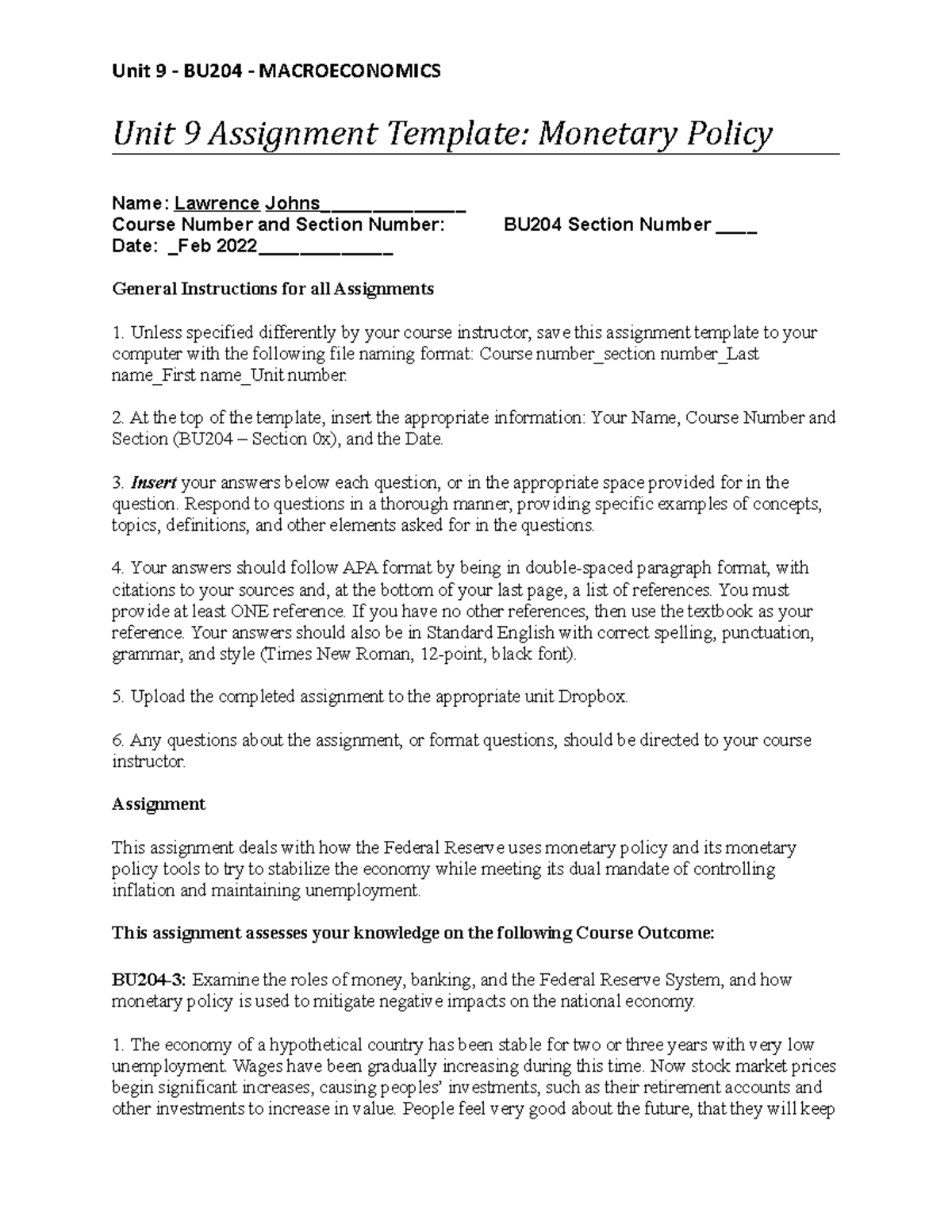 Unit 9 - BU204 - MACROECONOMICS

Unit 9 Assignment Template: Monetary Policy

Name: Lawrence Johns_____________
Course Number and Section Number: BU204 Section Number ____
Date: _Feb 2022____________

General Instructions for all Assignments

1. Unless specified differently by your course instructor, save this assignment template to your computer with the following file naming format: Course number_section number_Last name_First name_Unit number.

2. At the top of the template, insert the appropriate information: Your Name, Course Number and Section (BU204 – Section 0x), and the Date.

3. Insert your answers below each question, or in the appropriate space provided for in the question. Respond to questions in a thorough manner, providing specific examples of concepts, topics, definitions, and other elements asked for in the questions.

4. Your answers should follow APA format by being in double-spaced paragraph format, with citations to your sources and, at the bottom of your last page, a list of references. You must provide at least ONE reference. If you have no other references, then use the textbook as your reference. Your answers should also be in Standard English with correct spelling, punctuation, grammar, and style (Times New Roman, 12-point, black font).

5. Upload the completed assignment to the appropriate unit Dropbox.

6. Any questions about the assignment, or format questions, should be directed to your course instructor.

Assignment

This assignment deals with how the Federal Reserve uses monetary policy and its monetary policy tools to try to stabilize the economy while meeting its dual mandate of controlling inflation and maintaining unemployment.

This assignment assesses your knowledge on the following Course Outcome:

BU204-3: Examine the roles of money, banking, and the Federal Reserve System, and how monetary policy is used to mitigate negative impacts on the national economy.

1. The economy of a hypothetical country has been stable for two or three years with very low unemployment. Wages have been gradually increasing during this time. Now stock market prices begin significant increases, causing peoples' investments, such as their retirement accounts and other investments to increase in value. People feel very good about the future, that they will keep